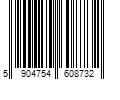 5 904754 608732